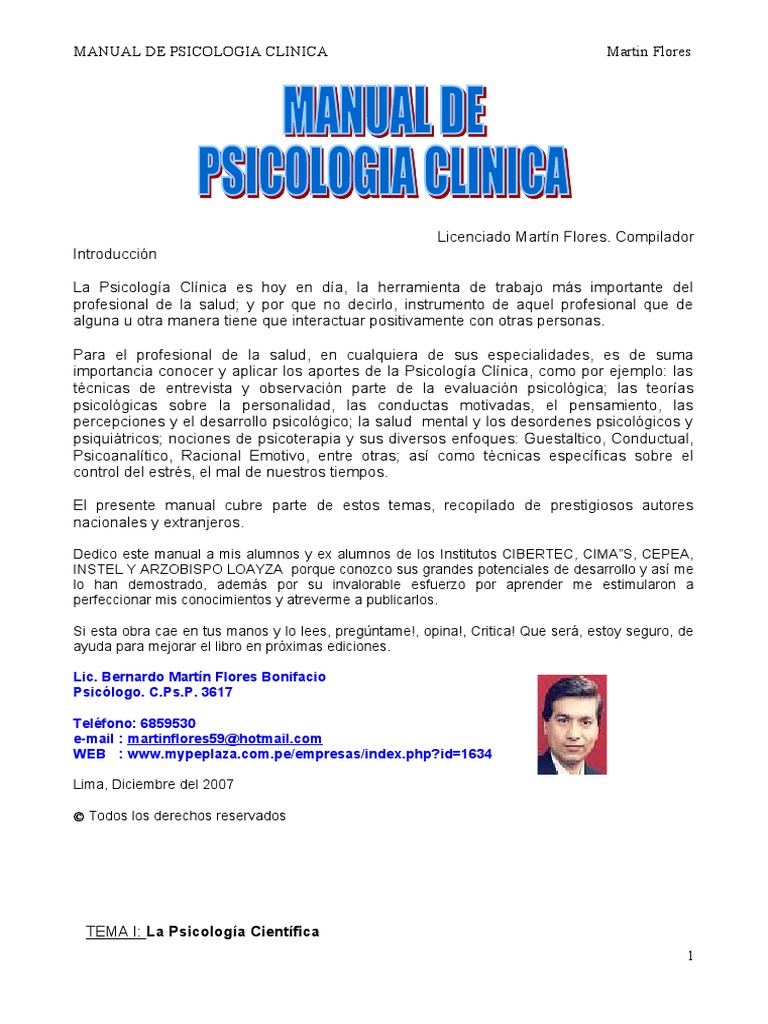 MANUAL DE PSICOLOGIA CLINICA Martín Flores

MANUAL DE PSICOLOGIA CLINICA

Licenciado Martín Flores. Compilador

Introducción

La Psicología Clínica es hoy en día, la herramienta de trabajo más importante del profesional de la salud; y por que no decirlo, instrumento de aquel profesional que de alguna u otra manera tiene que interactuar positivamente con otras personas.

Para el profesional de la salud, en cualquiera de sus especialidades, es de suma importancia conocer y aplicar los aportes de la Psicología Clínica, como por ejemplo: las técnicas de entrevista y observación parte de la evaluación psicológica; las teorías psicològicas sobre la personalidad, las conductas motivadas, el pensamiento, las percepciones y el desarrollo psicológico; la salud mental y los desordenes psicológicos y psiquiátricos; nociones de psicoterapia y sus diversos enfoques: Guestaltico, Conductual, Psicoanalítico, Racional Emotivo, entre otras; así como técnicas específicas sobre el control del estrés, el mal de nuestros tiempos.

El presente manual cubre parte de estos temas, recopilado de prestigiosos autores nacionales y extranjeros.

Dedico este manual a mis alumnos y ex alumnos de los Institutos CIBERTEC, CIMA"S, CEPEA, INSTEL Y ARZOBISPO LOAYZA porque conozco sus grandes potenciales de desarrollo y así me lo han demostrado, además por su invalorable esfuerzo por aprender me estimularon a perfeccionar mis conocimientos y atreverme a publicarlos.

Si esta obra cae en tus manos y lo lees, pregúntame!, opina!, Critica! Que será, estoy seguro, de ayuda para mejorar el libro en próximas ediciones.

Lic. Bernardo Martín Flores Bonifacio
Psicólogo. C.Ps.P. 3617

Teléfono: 6859530
e-mail : martinflores59@hotmail.com
WEB : www.mypeplaza.com.pe/empresas/index.php?id=1634

Lima, Diciembre del 2007

© Todos los derechos reservados

TEMA I: La Psicología Científica

1